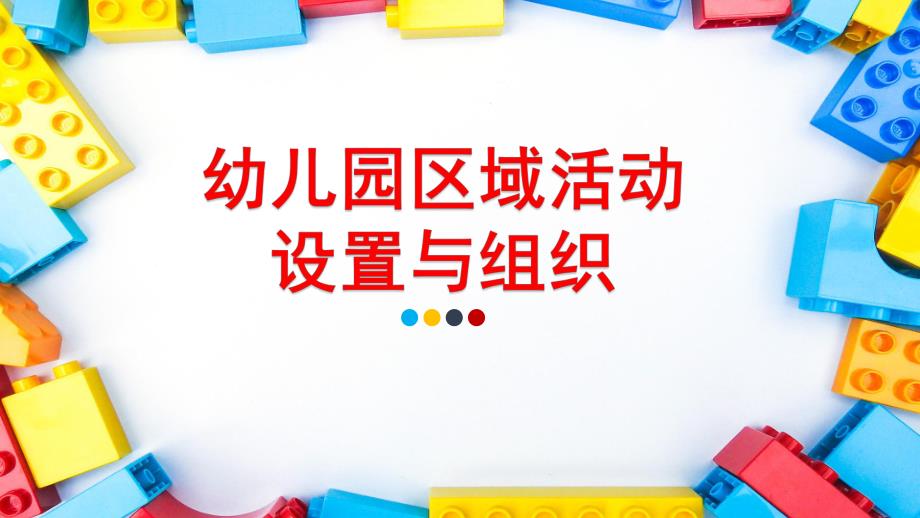 幼儿园区域活动
设置与组织